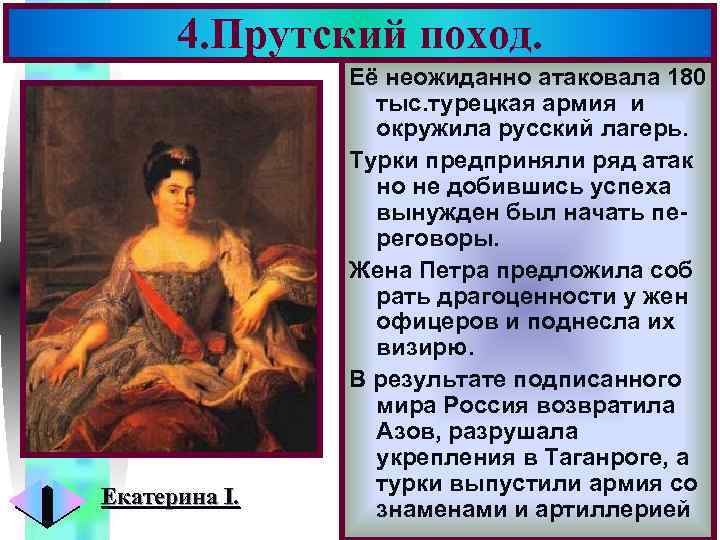 4.Прутский поход.

Её неожиданно атаковала 180 тыс.турецкая армия и окружила русский лагерь.

Турки предприняли ряд атак но не добившись успеха вынужден был начать переговоры.

Жена Петра предложила соб рать драгоценности у жен офицеров и поднесла их визирю.

В результате подписанного мира Россия возвратила Азов, разрушала укрепления в Таганроге, а турки выпустили армия со знаменами и артиллерией

Екатерина I.